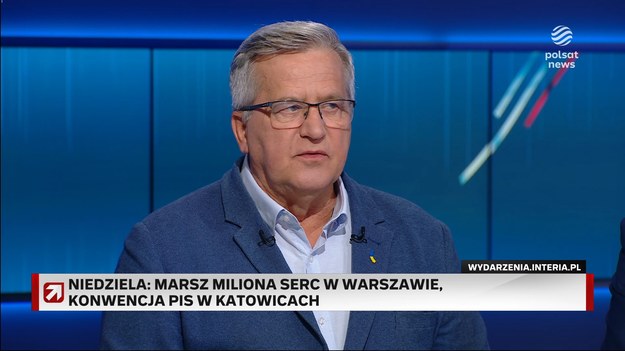 polsat news

WYDARZENIA.INTERIA.PL

NIEDZIELA: MARSZ MILIONA SERC W WARSZAWIE, KONWENCJA PIS W KATOWICACH